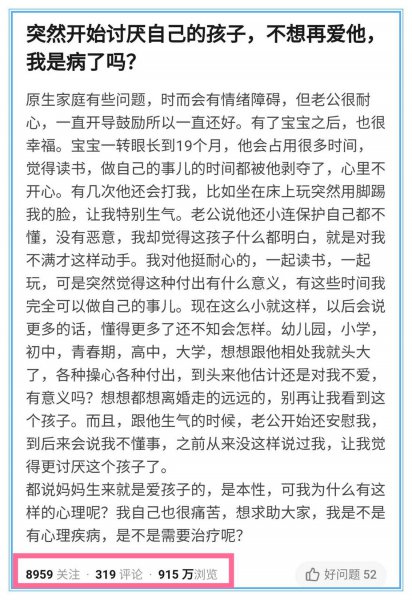 突然开始讨厌自己的孩子，不想再爱他，我是病了吗？

原生家庭有些问题，时而会有情绪障碍，但老公很耐心，一直开导鼓励所以一直还好。有了宝宝之后，也很幸福。宝宝一转眼长到19个月，他会占用很多时间，觉得读书，做自己的事儿的时间都被他剥夺了，心里不开心。有几次他还会打我，比如坐在床上玩突然用脚踢我的脸，让我特别生气。老公说他还小连保护自己都不懂，没有恶意，我却觉得这孩子什么都明白，就是对我不满才这样动手。我对他挺耐心的，一起读书，一起玩，可是突然觉得这种付出有什么意义，有这些时间我完全可以做自己的事儿。现在这么小就这样，以后会说更多的话，懂得更多了还不知会怎样。幼儿园，小学，初中，青春期，高中，大学，想想跟他相处我就头大了，各种操心各种付出，到头来他估计还是对我不爱，有意义吗？想想都想离婚走的远远的，别再让我看到这个孩子。而且，跟他生气的时候，老公开始还安慰我，到后来会说我不懂事，之前从来没这样说过我，让我觉得更讨厌这个孩子了。
都说妈妈生来就是爱孩子的，是本性，可我为什么有这样的心理呢？我自己也很痛苦，想求助大家，我是不是有心理疾病，是不是需要治疗呢？

8959 关注 · 319 评论 · 915 万浏览

好问题 52